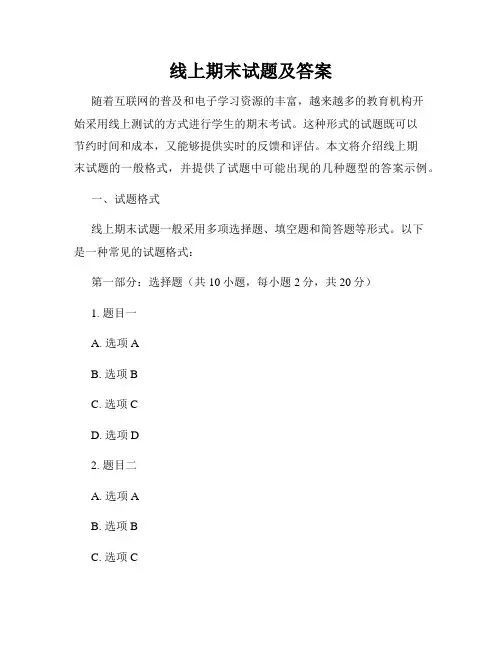 线上期末试题及答案

随着互联网的普及和电子学习资源的丰富，越来越多的教育机构开始采用线上测试的方式进行学生的期末考试。这种形式的试题既可以节约时间和成本，又能够提供实时的反馈和评估。本文将介绍线上期末试题的一般格式，并提供了试题中可能出现的几种题型的答案示例。

一、试题格式

线上期末试题一般采用多项选择题、填空题和简答题等形式。以下是一种常见的试题格式：

第一部分：选择题（共 10 小题，每小题 2 分，共 20 分）

1. 题目一

A. 选项 A

B. 选项 B

C. 选项 C

D. 选项 D

2. 题目二

A. 选项 A

B. 选项 B

C. 选项 C